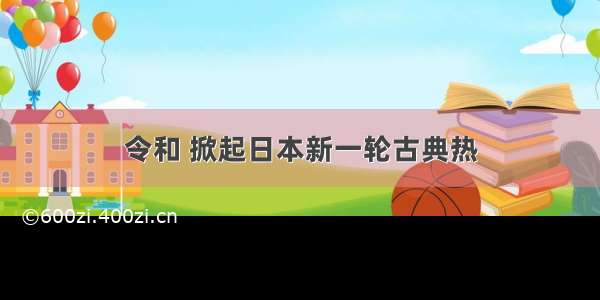 令和 掀起日本新一轮古典热

©600zi.400zi.cn